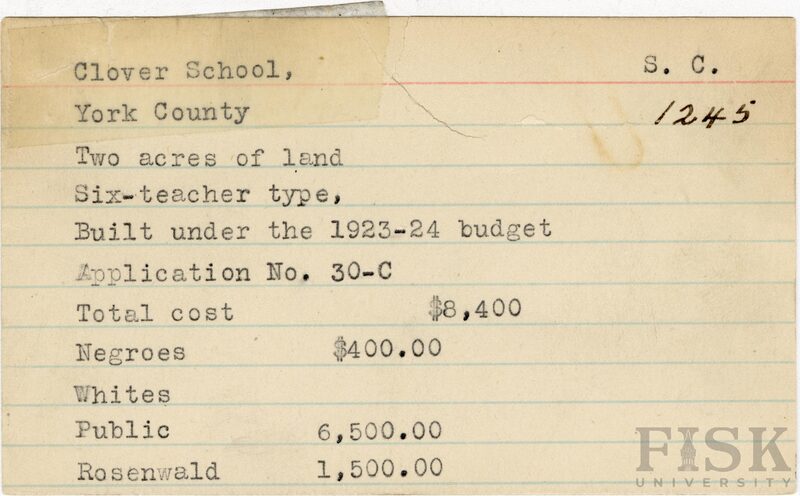 Clover School, S. C.

York County 1245

Two acres of land

Six-teacher type,

Built under the 1923-24 budget

Application No. 30-C

Total cost $8,400

Negroes $400.00

Whites

Public 6,500.00

Rosenwald 1,500.00

FISK UNIVERSITY